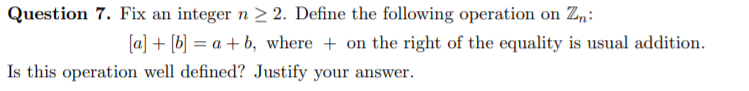 **Question 7.** Fix an integer $n \geq 2$. Define the following operation on $\mathbb{Z}_n$:

$[a] + [b] = a + b$, where $+$ on the right of the equality is usual addition.

Is this operation well defined? Justify your answer.